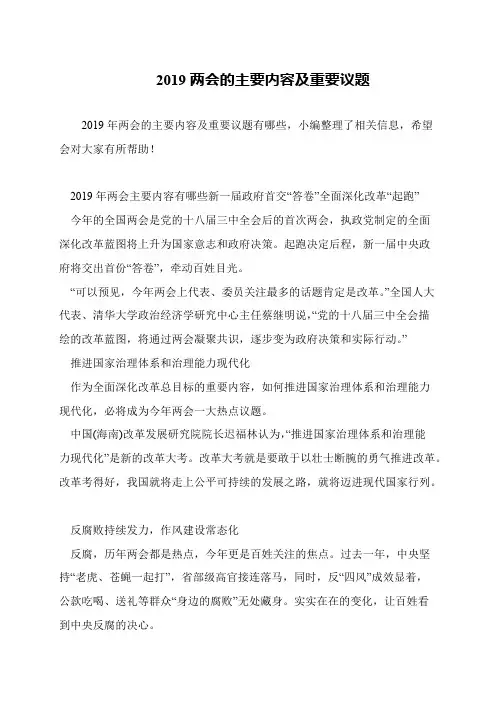 2019 两会的主要内容及重要议题

2019 年两会的主要内容及重要议题有哪些，小编整理了相关信息，希望会对大家有所帮助！

2019 年两会主要内容有哪些新一届政府首交“答卷”全面深化改革“起跑”

今年的全国两会是党的十八届三中全会后的首次两会，执政党制定的全面深化改革蓝图将上升为国家意志和政府决策。起跑决定后程，新一届中央政府将交出首份“答卷”，牵动百姓目光。

“可以预见，今年两会上代表、委员关注最多的话题肯定是改革。”全国人大代表、清华大学政治经济学研究中心主任蔡继明说，“党的十八届三中全会描绘的改革蓝图，将通过两会凝聚共识，逐步变为政府决策和实际行动。”

推进国家治理体系和治理能力现代化

作为全面深化改革总目标的重要内容，如何推进国家治理体系和治理能力现代化，必将成为今年两会一大热点议题。

中国(海南)改革发展研究院院长迟福林认为，“推进国家治理体系和治理能力现代化”是新的改革大考。改革大考就是要敢于以壮士断腕的勇气推进改革。改革考得好，我国就将走上公平可持续的发展之路，就将迈进现代国家行列。

反腐败持续发力，作风建设常态化

反腐，历年两会都是热点，今年更是百姓关注的焦点。过去一年，中央坚持“老虎、苍蝇一起打”，省部级高官接连落马，同时，反“四风”成效显着，公款吃喝、送礼等群众“身边的腐败”无处藏身。实实在在的变化，让百姓看到中央反腐的决心。